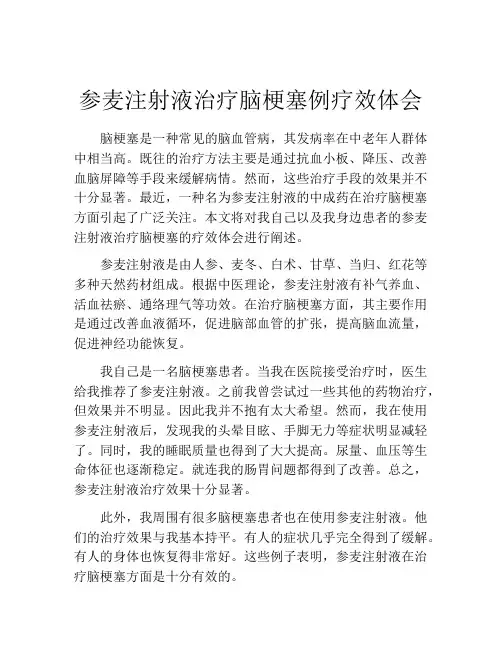 参麦注射液治疗脑梗塞例疗效体会

脑梗塞是一种常见的脑血管病，其发病率在中老年人群体中相当高。既往的治疗方法主要是通过抗血小板、降压、改善血脑屏障等手段来缓解病情。然而，这些治疗手段的效果并不十分显著。最近，一种名为参麦注射液的中成药在治疗脑梗塞方面引起了广泛关注。本文将对我自己以及我身边患者的参麦注射液治疗脑梗塞的疗效体会进行阐述。

参麦注射液是由人参、麦冬、白术、甘草、当归、红花等多种天然药材组成。根据中医理论，参麦注射液有补气养血、活血祛瘀、通络理气等功效。在治疗脑梗塞方面，其主要作用是通过改善血液循环，促进脑部血管的扩张，提高脑血流量，促进神经功能恢复。

我自己是一名脑梗塞患者。当我在医院接受治疗时，医生给我推荐了参麦注射液。之前我曾尝试过一些其他的药物治疗，但效果并不明显。因此我并不抱有太大希望。然而，我在使用参麦注射液后，发现我的头晕目眩、手脚无力等症状明显减轻了。同时，我的睡眠质量也得到了大大提高。尿量、血压等生命体征也逐渐稳定。就连我的肠胃问题都得到了改善。总之，参麦注射液治疗效果十分显著。

此外，我周围有很多脑梗塞患者也在使用参麦注射液。他们的治疗效果与我基本持平。有人的症状几乎完全得到了缓解。有人的身体也恢复得非常好。这些例子表明，参麦注射液在治疗脑梗塞方面是十分有效的。